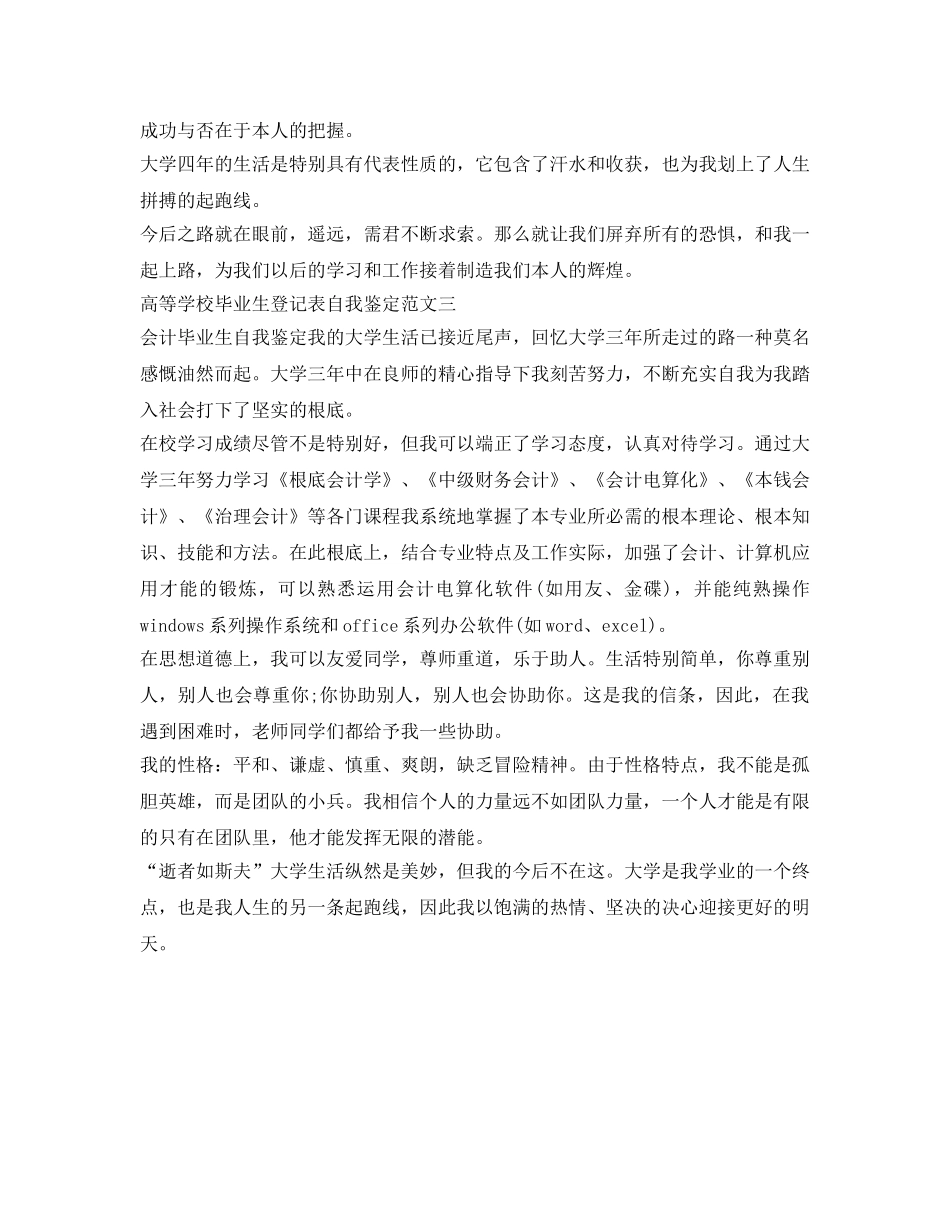 成功与否在于本人的把握。

大学四年的生活是特别具有代表性质的，它包含了汗水和收获，也为我划上了人生拼搏的起跑线。

今后之路就在眼前，遥远，需君不断求索。那么就让我们屏弃所有的恐惧，和我一起上路，为我们以后的学习和工作接着制造我们本人的辉煌。

高等学校毕业生登记表自我鉴定范文三

会计毕业生自我鉴定我的大学生活已接近尾声，回忆大学三年所走过的路一种莫名感慨油然而起。大学三年中在良师的精心指导下我刻苦努力，不断充实自我为我踏入社会打下了坚实的根底。

在校学习成绩尽管不是特别好，但我可以端正了学习态度，认真对待学习。通过大学三年努力学习《根底会计学》、《中级财务会计》、《会计电算化》、《本钱会计》、《治理会计》等各门课程我系统地掌握了本专业所必需的根本理论、根本知识、技能和方法。在此根底上，结合专业特点及工作实际，加强了会计、计算机应用才能的锻炼，可以熟悉运用会计电算化软件(如用友、金碟)，并能纯熟操作windows系列操作系统和office系列办公软件(如word、excel)。

在思想道德上，我可以友爱同学，尊师重道，乐于助人。生活特别简单，你尊重别人，别人也会尊重你;你协助别人，别人也会协助你。这是我的信条，因此，在我遇到困难时，老师同学们都给予我一些协助。

我的性格：平和、谦虚、慎重、爽朗，缺乏冒险精神。由于性格特点，我不能是孤胆英雄，而是团队的小兵。我相信个人的力量远不如团队力量，一个人才能是有限的只有在团队里，他才能发挥无限的潜能。

“逝者如斯夫”大学生活纵然是美妙，但我的今后不在这。大学是我学业的一个终点，也是我人生的另一条起跑线，因此我以饱满的热情、坚决的决心迎接更好的明天。